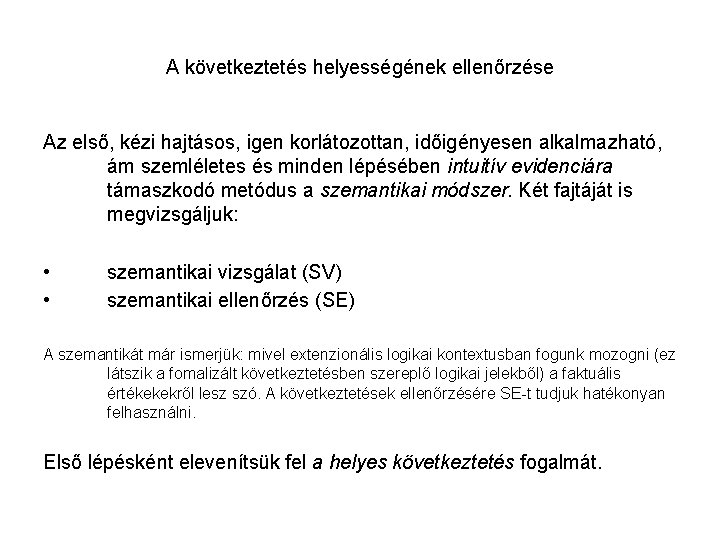 A következtetés helyességének ellenőrzése

Az első, kézi hajtásos, igen korlátozottan, időigényesen alkalmazható, ám szemléletes és minden lépésében intuitív evidenciára támaszkodó metódus a szemantikai módszer. Két fajtáját is megvizsgáljuk:

• szemantikai vizsgálat (SV)
• szemantikai ellenőrzés (SE)

A szemantikát már ismerjük: mivel extenzionális logikai kontextusban fogunk mozogni (ez látszik a fomalizált következtetésben szereplő logikai jelekből) a faktuális értékekekről lesz szó. A következtetések ellenőrzésére SE-t tudjuk hatékonyan felhasználni.

Első lépésként elevenítsük fel a helyes következtetés fogalmát.